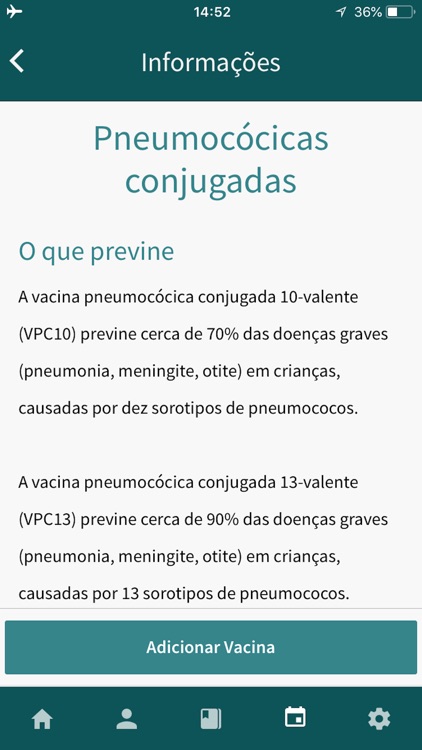 14:52

36%

Informações

Pneumocócicas conjugadas

O que previne

A vacina pneumocócica conjugada 10-valente (VPC10) previne cerca de 70% das doenças graves (pneumonia, meningite, otite) em crianças, causadas por dez sorotipos de pneumococos.

A vacina pneumocócica conjugada 13-valente (VPC13) previne cerca de 90% das doenças graves (pneumonia, meningite, otite) em crianças, causadas por 13 sorotipos de pneumococos.

Adicionar Vacina